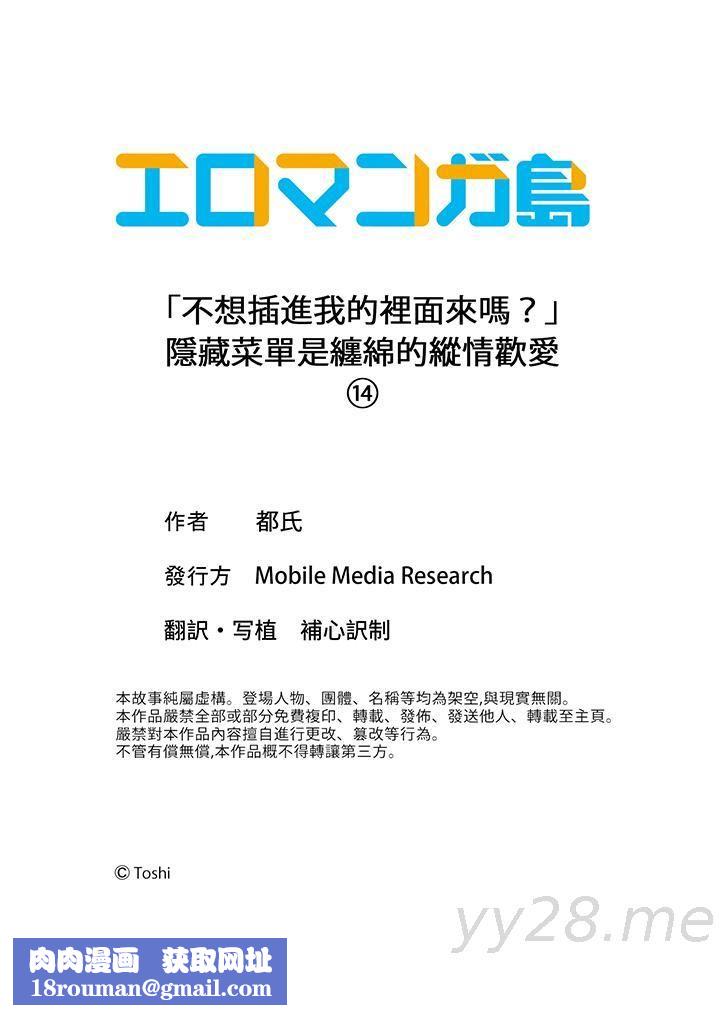 エロマンガ島

「不想插進我的裡面來嗎？」
隱藏菜單是纏綿的縱情歡愛
⑭

作者　都氏

發行方　Mobile Media Research

翻訳・写植　補心訳制

本故事純屬虛構。登場人物、團體、名稱等均為架空,與現實無關。
本作品嚴禁全部或部分免費複印、轉載、發佈、發送他人、轉載至主頁。
嚴禁對本作品內容擅自進行更改、篡改等行為。
不管有償無償,本作品概不得轉讓第三方。

© Toshi

yy28.me

肉肉漫画　获取网址
18rouman@gmail.com